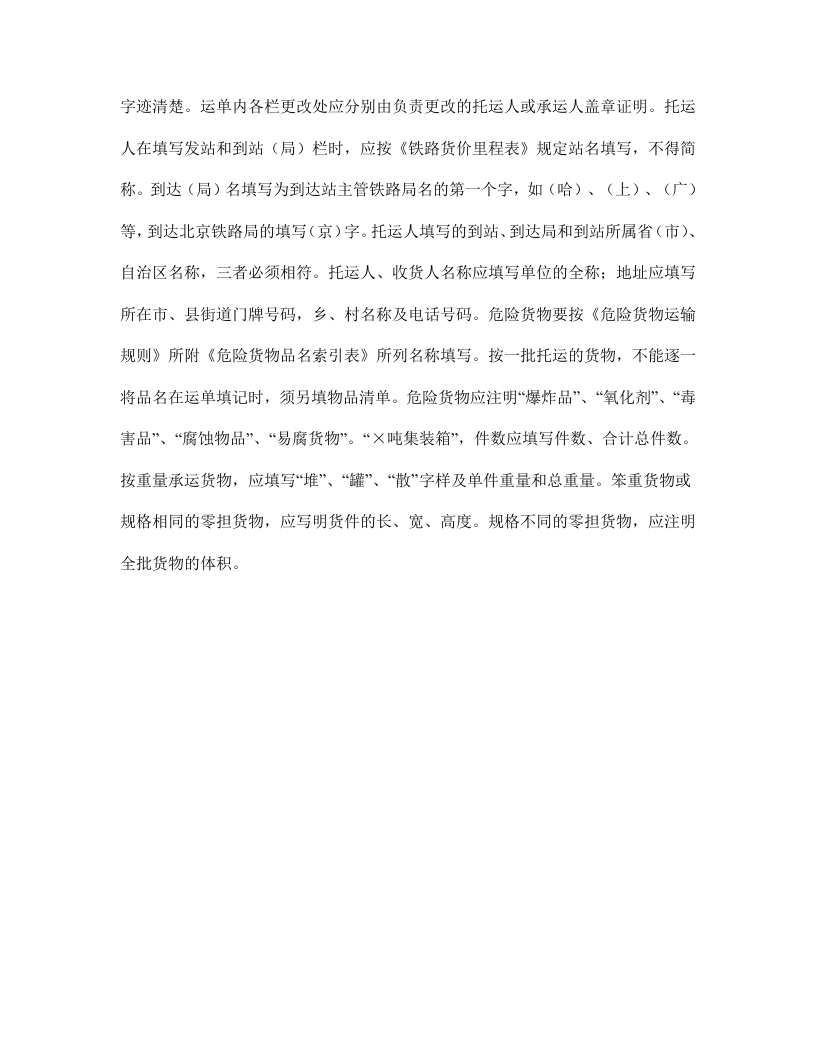 字迹清楚。运单内各栏更改处应分别由负责更改的托运人或承运人盖章证明。托运人在填写发站和到站（局）栏时，应按《铁路货价里程表》规定站名填写，不得简称。到达（局）名填写为到达站主管铁路局名的第一个字，如（哈）、（上）、（广）等，到达北京铁路局的填写（京）字。托运人填写的到站、到达局和到站所属省（市）、自治区名称，三者必须相符。托运人、收货人名称应填写单位的全称；地址应填写所在市、县街道门牌号码，乡、村名称及电话号码。危险货物要按《危险货物运输规则》所附《危险货物品名索引表》所列名称填写。按一批托运的货物，不能逐一将品名在运单填记时，须另填物品清单。危险货物应注明“爆炸品”、“氧化剂”、“毒害品”、“腐蚀物品”、“易腐货物”。“×吨集装箱”，件数应填写件数、合计总件数。按重量承运货物，应填写“堆”、“罐”、“散”字样及单件重量和总重量。笨重货物或规格相同的零担货物，应写明货件的长、宽、高度。规格不同的零担货物，应注明全批货物的体积。